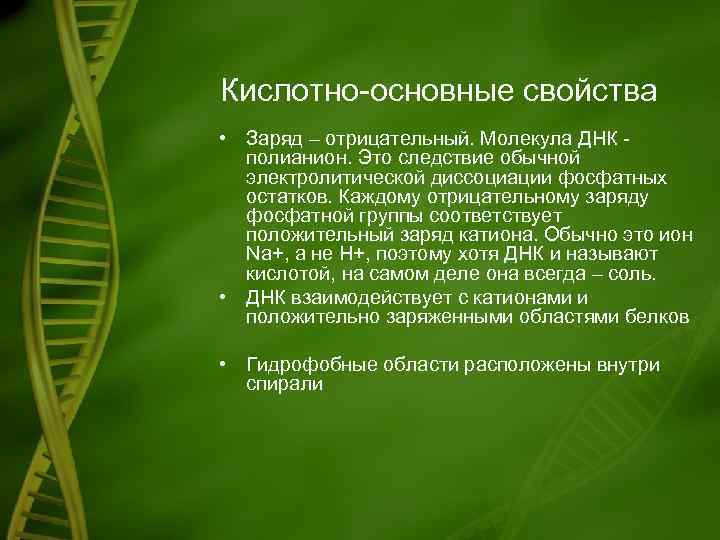 Кислотно-основные свойства

• Заряд – отрицательный. Молекула ДНК - полианион. Это следствие обычной электролитической диссоциации фосфатных остатков. Каждому отрицательному заряду фосфатной группы соответствует положительный заряд катиона. Обычно это ион Na+, а не H+, поэтому хотя ДНК и называют кислотой, на самом деле она всегда – соль.

• ДНК взаимодействует с катионами и положительно заряженными областями белков

• Гидрофобные области расположены внутри спирали